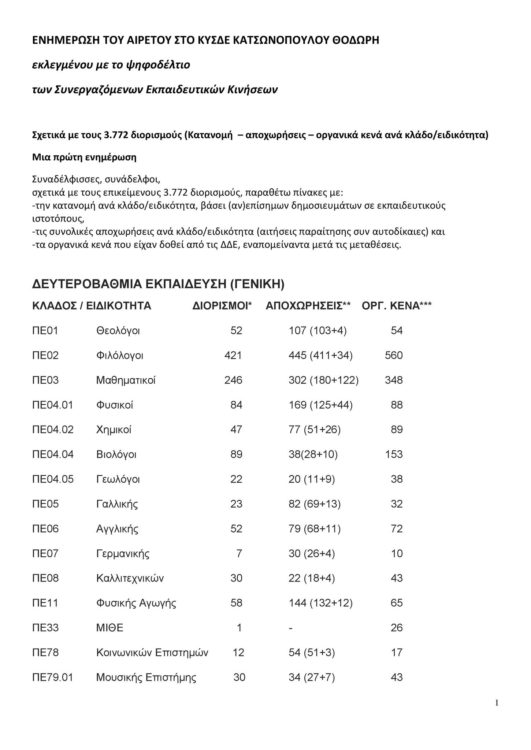 ΕΝΗΜΕΡΩΣΗ ΤΟΥ ΑΙΡΕΤΟΥ ΣΤΟ ΚΥΣΔΕ ΚΑΤΣΩΝΟΠΟΥΛΟΥ ΘΟΔΩΡΗ

εκλεγμένου με το ψηφοδέλτιο

των Συνεργαζόμενων Εκπαιδευτικών Κινήσεων

Σχετικά με τους 3.772 διορισμούς (Κατανομή – αποχωρήσεις – οργανικά κενά ανά κλάδο/ειδικότητα)

Μια πρώτη ενημέρωση

Συναδέλφισσες, συνάδελφοι,
σχετικά με τους επικείμενους 3.772 διορισμούς, παραθέτω πίνακες με:
-την κατανομή ανά κλάδο/ειδικότητα, βάσει (αν)επίσημων δημοσιευμάτων σε εκπαιδευτικούς ιστοτόπους,
-τις συνολικές αποχωρήσεις ανά κλάδο/ειδικότητα (αιτήσεις παραίτησης συν αυτοδίκαιες) και
-τα οργανικά κενά που είχαν δοθεί από τις ΔΔΕ, εναπομείναντα μετά τις μεταθέσεις.

ΔΕΥΤΕΡΟΒΑΘΜΙΑ ΕΚΠΑΙΔΕΥΣΗ (ΓΕΝΙΚΗ)

| ΚΛΑΔΟΣ / ΕΙΔΙΚΟΤΗΤΑ | | ΔΙΟΡΙΣΜΟΙ* | ΑΠΟΧΩΡΗΣΕΙΣ** | ΟΡΓ. ΚΕΝΑ*** |
|---|---|---|---|---|
| ΠΕ01 | Θεολόγοι | 52 | 107 (103+4) | 54 |
| ΠΕ02 | Φιλόλογοι | 421 | 445 (411+34) | 560 |
| ΠΕ03 | Μαθηματικοί | 246 | 302 (180+122) | 348 |
| ΠΕ04.01 | Φυσικοί | 84 | 169 (125+44) | 88 |
| ΠΕ04.02 | Χημικοί | 47 | 77 (51+26) | 89 |
| ΠΕ04.04 | Βιολόγοι | 89 | 38(28+10) | 153 |
| ΠΕ04.05 | Γεωλόγοι | 22 | 20 (11+9) | 38 |
| ΠΕ05 | Γαλλικής | 23 | 82 (69+13) | 32 |
| ΠΕ06 | Αγγλικής | 52 | 79 (68+11) | 72 |
| ΠΕ07 | Γερμανικής | 7 | 30 (26+4) | 10 |
| ΠΕ08 | Καλλιτεχνικών | 30 | 22 (18+4) | 43 |
| ΠΕ11 | Φυσικής Αγωγής | 58 | 144 (132+12) | 65 |
| ΠΕ33 | ΜΙΘΕ | 1 | - | 26 |
| ΠΕ78 | Κοινωνικών Επιστημών | 12 | 54 (51+3) | 17 |
| ΠΕ79.01 | Μουσικής Επιστήμης | 30 | 34 (27+7) | 43 |

1